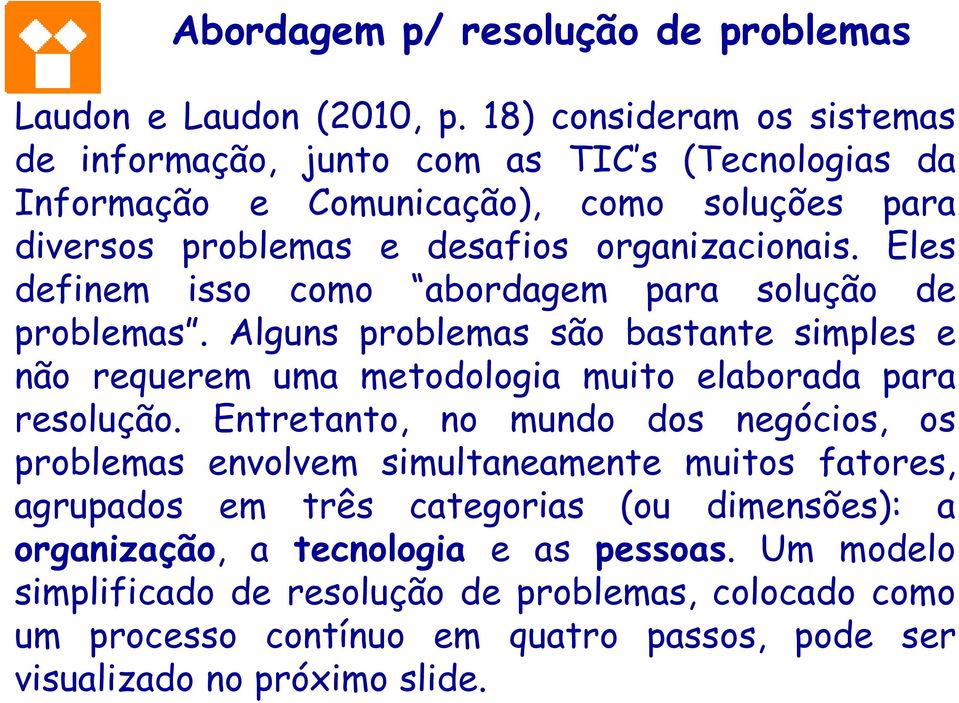 Abordagem p/ resolução de problemas

Laudon e Laudon (2010, p. 18) consideram os sistemas de informação, junto com as TIC's (Tecnologias da Informação e Comunicação), como soluções para diversos problemas e desafios organizacionais. Eles definem isso como "abordagem para solução de problemas". Alguns problemas são bastante simples e não requerem uma metodologia muito elaborada para resolução. Entretanto, no mundo dos negócios, os problemas envolvem simultaneamente muitos fatores, agrupados em três categorias (ou dimensões): a organização, a tecnologia e as pessoas. Um modelo simplificado de resolução de problemas, colocado como um processo contínuo em quatro passos, pode ser visualizado no próximo slide.